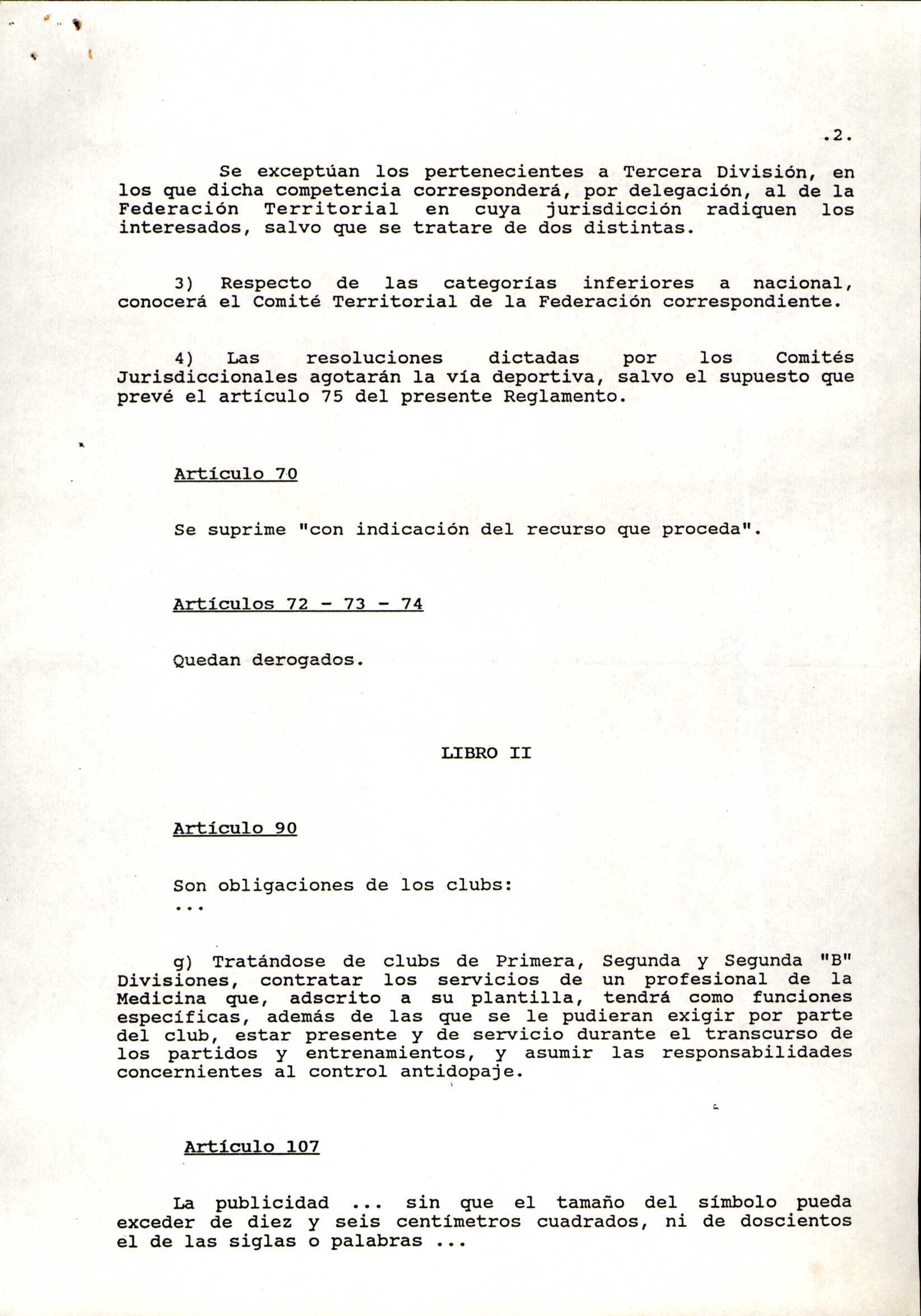 .2.

Se exceptúan los pertenecientes a Tercera División, en los que dicha competencia corresponderá, por delegación, al de la Federación Territorial en cuya jurisdicción radiquen los interesados, salvo que se tratare de dos distintas.

3) Respecto de las categorías inferiores a nacional, conocerá el Comité Territorial de la Federación correspondiente.

4) Las resoluciones dictadas por los Comités Jurisdiccionales agotarán la vía deportiva, salvo el supuesto que prevé el artículo 75 del presente Reglamento.

Artículo 70

Se suprime "con indicación del recurso que proceda".

Artículos 72 - 73 - 74

Quedan derogados.

LIBRO II

Artículo 90

Son obligaciones de los clubs:
...

g) Tratándose de clubs de Primera, Segunda y Segunda "B" Divisiones, contratar los servicios de un profesional de la Medicina que, adscrito a su plantilla, tendrá como funciones específicas, además de las que se le pudieran exigir por parte del club, estar presente y de servicio durante el transcurso de los partidos y entrenamientos, y asumir las responsabilidades concernientes al control antidopaje.

Artículo 107

La publicidad ... sin que el tamaño del símbolo pueda exceder de diez y seis centímetros cuadrados, ni de doscientos el de las siglas o palabras ...